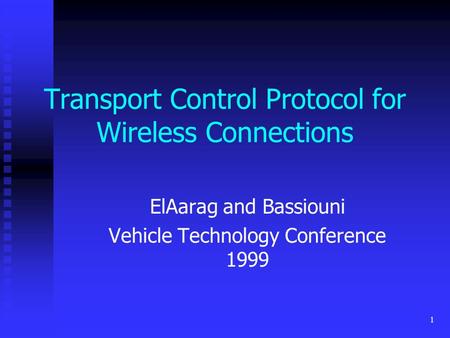 Transport Control Protocol for Wireless Connections

ElAarag and Bassiouni
Vehicle Technology Conference 1999

1